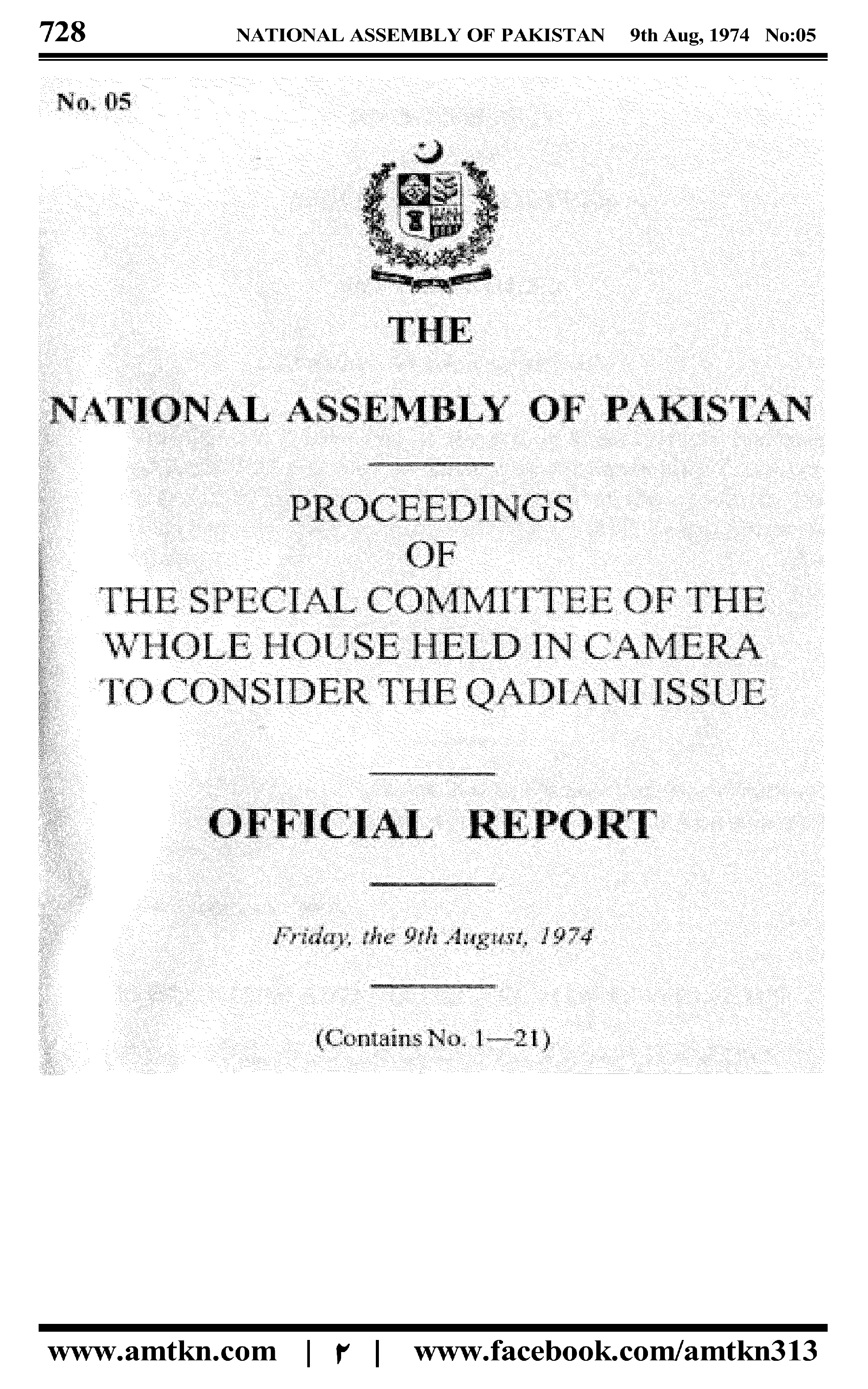 728 NATIONAL ASSEMBLY OF PAKISTAN 9th Aug, 1974 No:05

No. 05

THE

NATIONAL ASSEMBLY OF PAKISTAN

PROCEEDINGS
OF
THE SPECIAL COMMITTEE OF THE WHOLE HOUSE HELD IN CAMERA TO CONSIDER THE QADIANI ISSUE

OFFICIAL REPORT

Friday, the 9th August, 1974

(Contains No. 1—21)

www.amtkn.com | ۲ | www.facebook.com/amtkn313